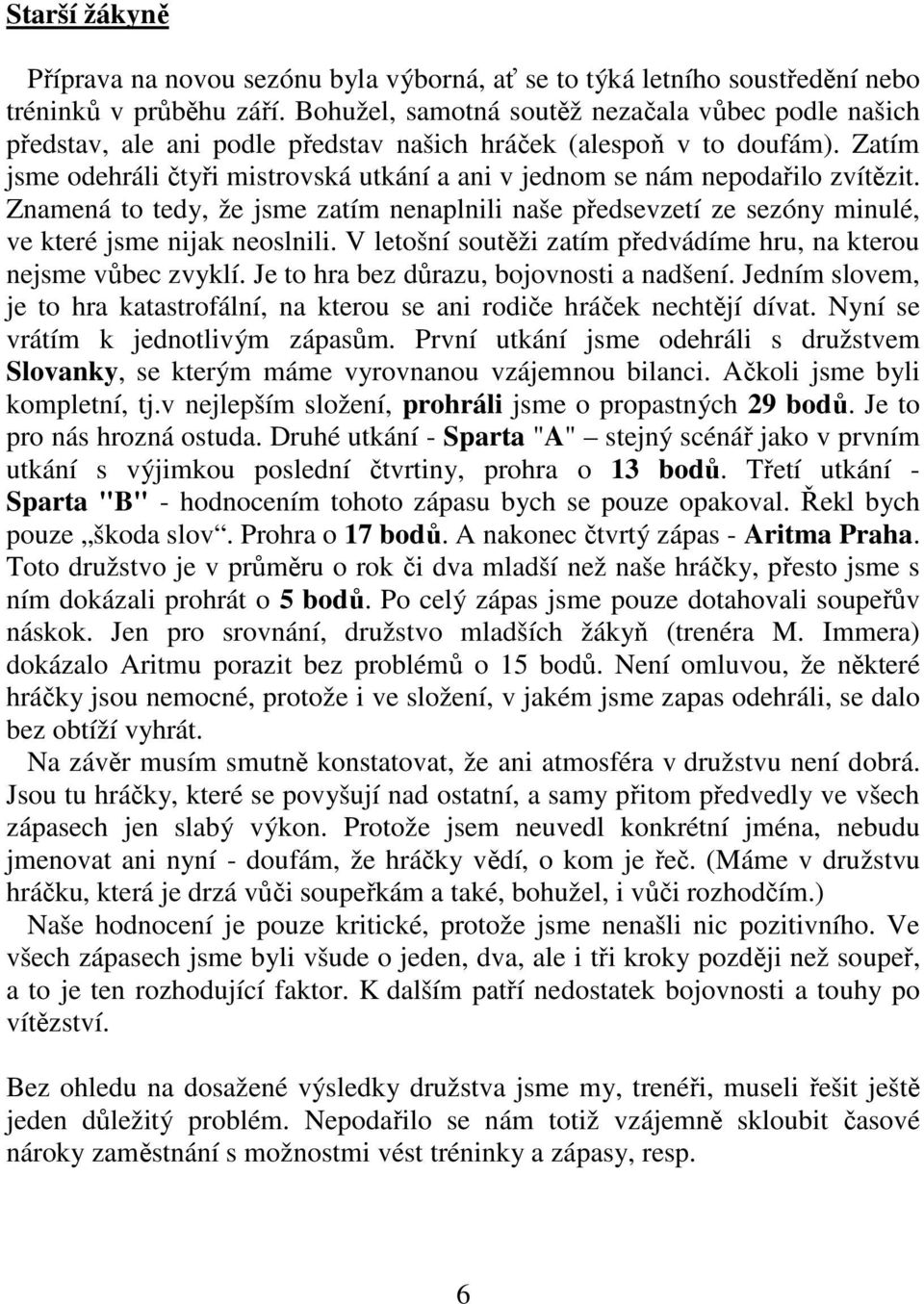 Starší žákyně

Příprava na novou sezónu byla výborná, ať se to týká letního soustředění nebo tréninků v průběhu září. Bohužel, samotná soutěž nezačala vůbec podle našich představ, ale ani podle představ našich hráček (alespoň v to doufám). Zatím jsme odehráli čtyři mistrovská utkání a ani v jednom se nám nepodařilo zvítězit. Znamená to tedy, že jsme zatím nenaplnili naše předsevzetí ze sezóny minulé, ve které jsme nijak neoslnili. V letošní soutěži zatím předvádíme hru, na kterou nejsme vůbec zvyklí. Je to hra bez důrazu, bojovnosti a nadšení. Jedním slovem, je to hra katastrofální, na kterou se ani rodiče hráček nechtějí dívat. Nyní se vrátím k jednotlivým zápasům. První utkání jsme odehráli s družstvem Slovanky, se kterým máme vyrovnanou vzájemnou bilanci. Ačkoli jsme byli kompletní, tj.v nejlepším složení, prohráli jsme o propastných 29 bodů. Je to pro nás hrozná ostuda. Druhé utkání - Sparta "A" – stejný scénář jako v prvním utkání s výjimkou poslední čtvrtiny, prohra o 13 bodů. Třetí utkání - Sparta "B" - hodnocením tohoto zápasu bych se pouze opakoval. Řekl bych pouze „škoda slov“. Prohra o 17 bodů. A nakonec čtvrtý zápas - Aritma Praha. Toto družstvo je v průměru o rok či dva mladší než naše hráčky, přesto jsme s ním dokázali prohrát o 5 bodů. Po celý zápas jsme pouze dotahovali soupeřův náskok. Jen pro srovnání, družstvo mladších žákyň (trenéra M. Immera) dokázalo Aritmu porazit bez problémů o 15 bodů. Není omluvou, že některé hráčky jsou nemocné, protože i ve složení, v jakém jsme zapas odehráli, se dalo bez obtíží vyhrát.

Na závěr musím smutně konstatovat, že ani atmosféra v družstvu není dobrá. Jsou tu hráčky, které se povyšují nad ostatní, a samy přitom předvedly ve všech zápasech jen slabý výkon. Protože jsem neuvedl konkrétní jména, nebudu jmenovat ani nyní - doufám, že hráčky vědí, o kom je řeč. (Máme v družstvu hráčku, která je drzá vůči soupeřkám a také, bohužel, i vůči rozhodčím.)

Naše hodnocení je pouze kritické, protože jsme nenašli nic pozitivního. Ve všech zápasech jsme byli všude o jeden, dva, ale i tři kroky později než soupeř, a to je ten rozhodující faktor. K dalším patří nedostatek bojovnosti a touhy po vítězství.

Bez ohledu na dosažené výsledky družstva jsme my, trenéři, museli řešit ještě jeden důležitý problém. Nepodařilo se nám totiž vzájemně skloubit časové nároky zaměstnání s možností vést tréninky a zápasy, resp.

6